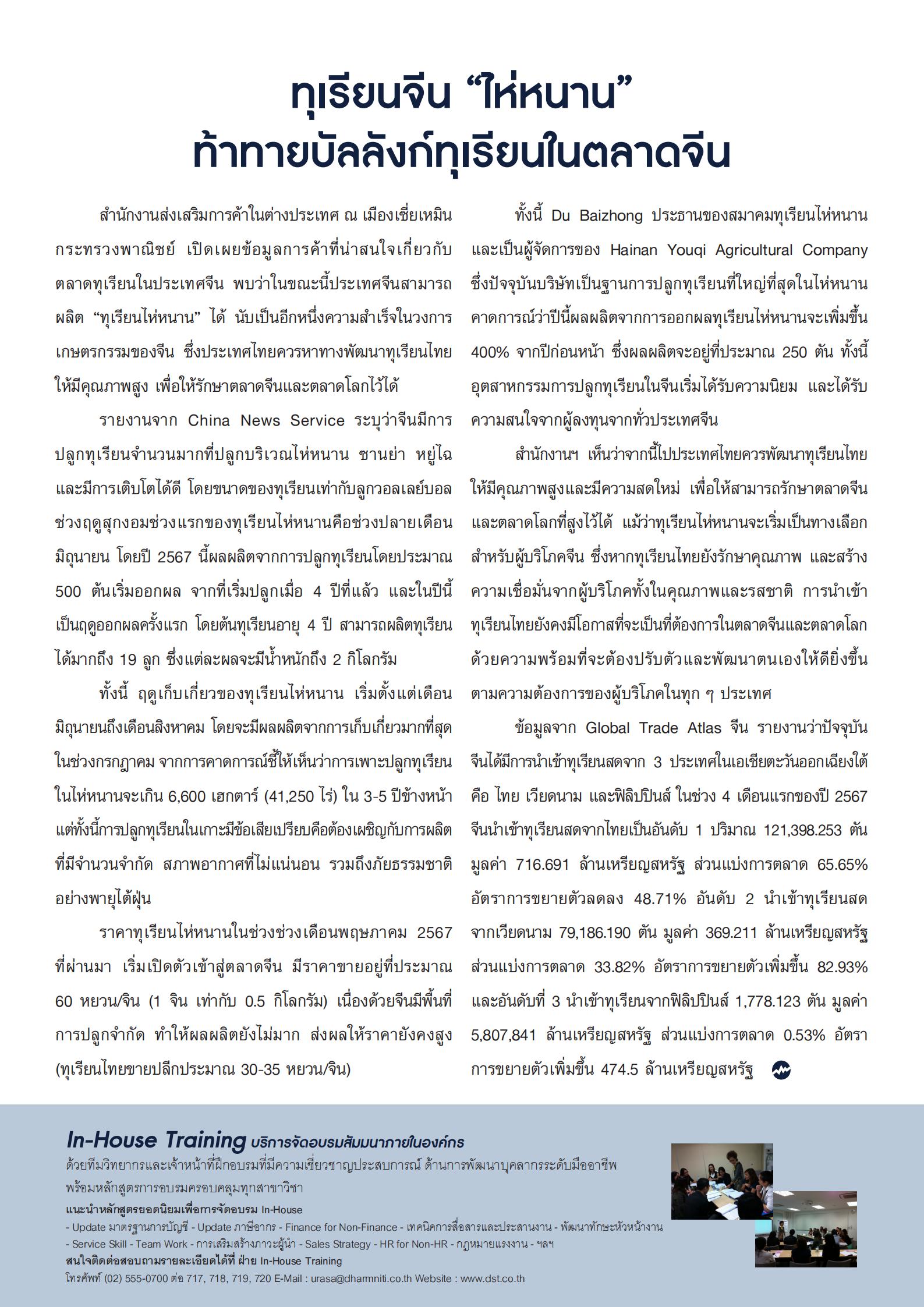 ทุเรียนจีน “ไห่หนาน”
ท้าทายบัลลังก์ทุเรียนในตลาดจีน

สำนักงานส่งเสริมการค้าในต่างประเทศ ณ เมืองเซี่ยเหมิน กระทรวงพาณิชย์ เปิดเผยข้อมูลการค้าที่น่าสนใจเกี่ยวกับตลาดทุเรียนในประเทศจีน พบว่าในขณะนี้ประเทศจีนสามารถผลิต “ทุเรียนไห่หนาน” ได้ นับเป็นอีกหนึ่งความสำเร็จในวงการเกษตรกรรมของจีน ซึ่งประเทศไทยควรหาทางพัฒนาทุเรียนไทยให้มีคุณภาพสูง เพื่อให้รักษาตลาดจีนและตลาดโลกไว้ได้

รายงานจาก China News Service ระบุว่าจีนมีการปลูกทุเรียนจำนวนมากที่ปลูกบริเวณไห่หนาน ซานย่า หยู่ไฉ และมีการเติบโตได้ดี โดยขนาดของทุเรียนเท่ากับลูกวอลเลย์บอล ช่วงฤดูสุกงอมช่วงแรกของทุเรียนไห่หนานคือช่วงปลายเดือนมิถุนายน โดยปี 2567 นี้ผลผลิตจากการปลูกทุเรียนโดยประมาณ 500 ต้นเริ่มออกผล จากที่เริ่มปลูกเมื่อ 4 ปีที่แล้ว และในปีนี้เป็นฤดูออกผลครั้งแรก โดยต้นทุเรียนอายุ 4 ปี สามารถผลิตทุเรียนได้มากถึง 19 ลูก ซึ่งแต่ละผลจะมีน้ำหนักถึง 2 กิโลกรัม

ทั้งนี้ ฤดูเก็บเกี่ยวของทุเรียนไห่หนาน เริ่มตั้งแต่เดือนมิถุนายนถึงเดือนสิงหาคม โดยจะมีผลผลิตจากการเก็บเกี่ยวมากที่สุดในช่วงกรกฎาคม จากการคาดการณ์ชี้ให้เห็นว่าการเพาะปลูกทุเรียนในไห่หนานจะเกิน 6,600 เฮกตาร์ (41,250 ไร่) ใน 3-5 ปีข้างหน้า แต่ทั้งนี้การปลูกทุเรียนในเกาะมีข้อเสียเปรียบคือต้องเผชิญกับการผลิตที่มีจำนวนจำกัด สภาพอากาศที่ไม่แน่นอน รวมถึงภัยธรรมชาติอย่างพายุไต้ฝุ่น

ราคาทุเรียนไห่หนานในช่วงช่วงเดือนพฤษภาคม 2567 ที่ผ่านมา เริ่มเปิดตัวเข้าสู่ตลาดจีน มีราคาขายอยู่ที่ประมาณ 60 หยวน/จิน (1 จิน เท่ากับ 0.5 กิโลกรัม) เนื่องด้วยจีนมีพื้นที่การปลูกจำกัด ทำให้ผลผลิตยังไม่มาก ส่งผลให้ราคายังคงสูง (ทุเรียนไทยขายปลีกประมาณ 30-35 หยวน/จิน)

ทั้งนี้ Du Baizhong ประธานของสมาคมทุเรียนไห่หนาน และเป็นผู้จัดการของ Hainan Youqi Agricultural Company ซึ่งปัจจุบันบริษัทเป็นฐานการปลูกทุเรียนที่ใหญ่ที่สุดในไห่หนาน คาดการณ์ว่าปีนี้ผลผลิตจากการออกผลทุเรียนไห่หนานจะเพิ่มขึ้น 400% จากปีก่อนหน้า ซึ่งผลผลิตจะอยู่ที่ประมาณ 250 ตัน ทั้งนี้อุตสาหกรรมการปลูกทุเรียนในจีนเริ่มได้รับความนิยม และได้รับความสนใจจากผู้ลงทุนจากทั่วประเทศจีน

สำนักงานฯ เห็นว่าจากนี้ไปประเทศไทยควรพัฒนาทุเรียนไทยให้มีคุณภาพสูงและมีความสดใหม่ เพื่อให้สามารถรักษาตลาดจีนและตลาดโลกที่สูงไว้ได้ แม้ว่าทุเรียนไห่หนานจะเริ่มเป็นทางเลือกสำหรับผู้บริโภคจีน ซึ่งหากทุเรียนไทยยังรักษาคุณภาพ และสร้างความเชื่อมั่นจากผู้บริโภคทั้งในคุณภาพและรสชาติ การนำเข้าทุเรียนไทยยังคงมีโอกาสที่จะเป็นที่ต้องการในตลาดจีนและตลาดโลก ด้วยความพร้อมที่จะต้องปรับตัวและพัฒนาตนเองให้ดียิ่งขึ้นตามความต้องการของผู้บริโภคในทุก ๆ ประเทศ

ข้อมูลจาก Global Trade Atlas จีน รายงานว่าปัจจุบันจีนได้มีการนำเข้าทุเรียนสดจาก 3 ประเทศในเอเชียตะวันออกเฉียงใต้ คือ ไทย เวียดนาม และฟิลิปปินส์ ในช่วง 4 เดือนแรกของปี 2567 จีนนำเข้าทุเรียนสดจากไทยเป็นอันดับ 1 ปริมาณ 121,398.253 ตัน มูลค่า 716.691 ล้านเหรียญสหรัฐ ส่วนแบ่งการตลาด 65.65% อัตราการขยายตัวลดลง 48.71% อันดับ 2 นำเข้าทุเรียนสดจากเวียดนาม 79,186.190 ตัน มูลค่า 369.211 ล้านเหรียญสหรัฐ ส่วนแบ่งการตลาด 33.82% อัตราการขยายตัวเพิ่มขึ้น 82.93% และอันดับที่ 3 นำเข้าทุเรียนจากฟิลิปปินส์ 1,778.123 ตัน มูลค่า 5,807,841 ล้านเหรียญสหรัฐ ส่วนแบ่งการตลาด 0.53% อัตราการขยายตัวเพิ่มขึ้น 474.5 ล้านเหรียญสหรัฐ

In-House Training บริการจัดอบรมสัมมนาภายในองค์กร
ด้วยทีมวิทยากรและเจ้าหน้าที่ฝึกอบรมที่มีความเชี่ยวชาญประสบการณ์ ด้านการพัฒนาบุคลากรระดับมืออาชีพ พร้อมหลักสูตรการอบรมครอบคลุมทุกสาขาวิชา
แนะนำหลักสูตรยอดนิยมเพื่อการจัดอบรม In-House
- Update มาตรฐานการบัญชี - Update ภาษีอากร - Finance for Non-Finance - เทคนิคการสื่อสารและประสานงาน - พัฒนาทักษะหัวหน้างาน - Service Skill - Team Work - การเสริมสร้างภาวะผู้นำ - Sales Strategy - HR for Non-HR - กฎหมายแรงงาน - ฯลฯ
สนใจติดต่อสอบถามรายละเอียดได้ที่ ฝ่าย In-House Training
โทรศัพท์ (02) 555-0700 ต่อ 717, 718, 719, 720 E-Mail : urasa@dharmniti.co.th Website : www.dst.co.th